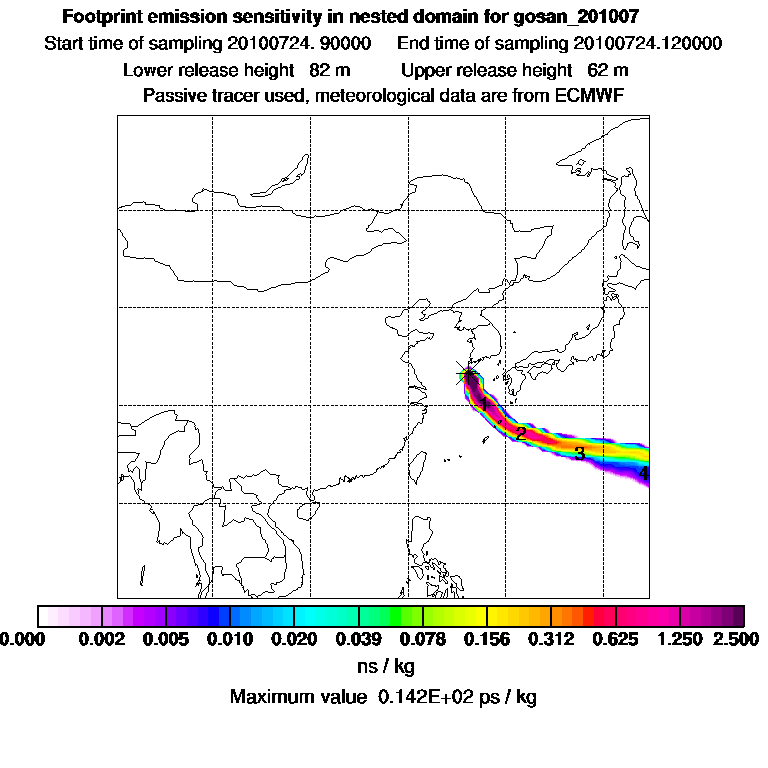 Footprint emission sensitivity in nested domain for gosan_201007

Start time of sampling 20100724. 90000    End time of sampling 20100724.120000

Lower release height 82 m    Upper release height 62 m

Passive tracer used, meteorological data are from ECMWF

1
2
3
4

0.000 0.002 0.005 0.010 0.020 0.039 0.078 0.156 0.312 0.625 1.250 2.500

ns / kg

Maximum value 0.142E+02 ps / kg